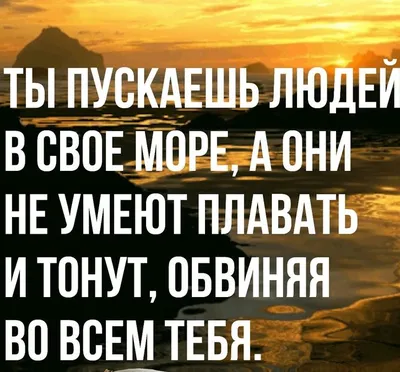 ТЫ ПУСКАЕШЬ ЛЮДЕЙ В СВОЕ МОРЕ, А ОНИ НЕ УМЕЮТ ПЛАВАТЬ И ТОНУТ, ОБВИНЯЯ ВО ВСЕМ ТЕБЯ.